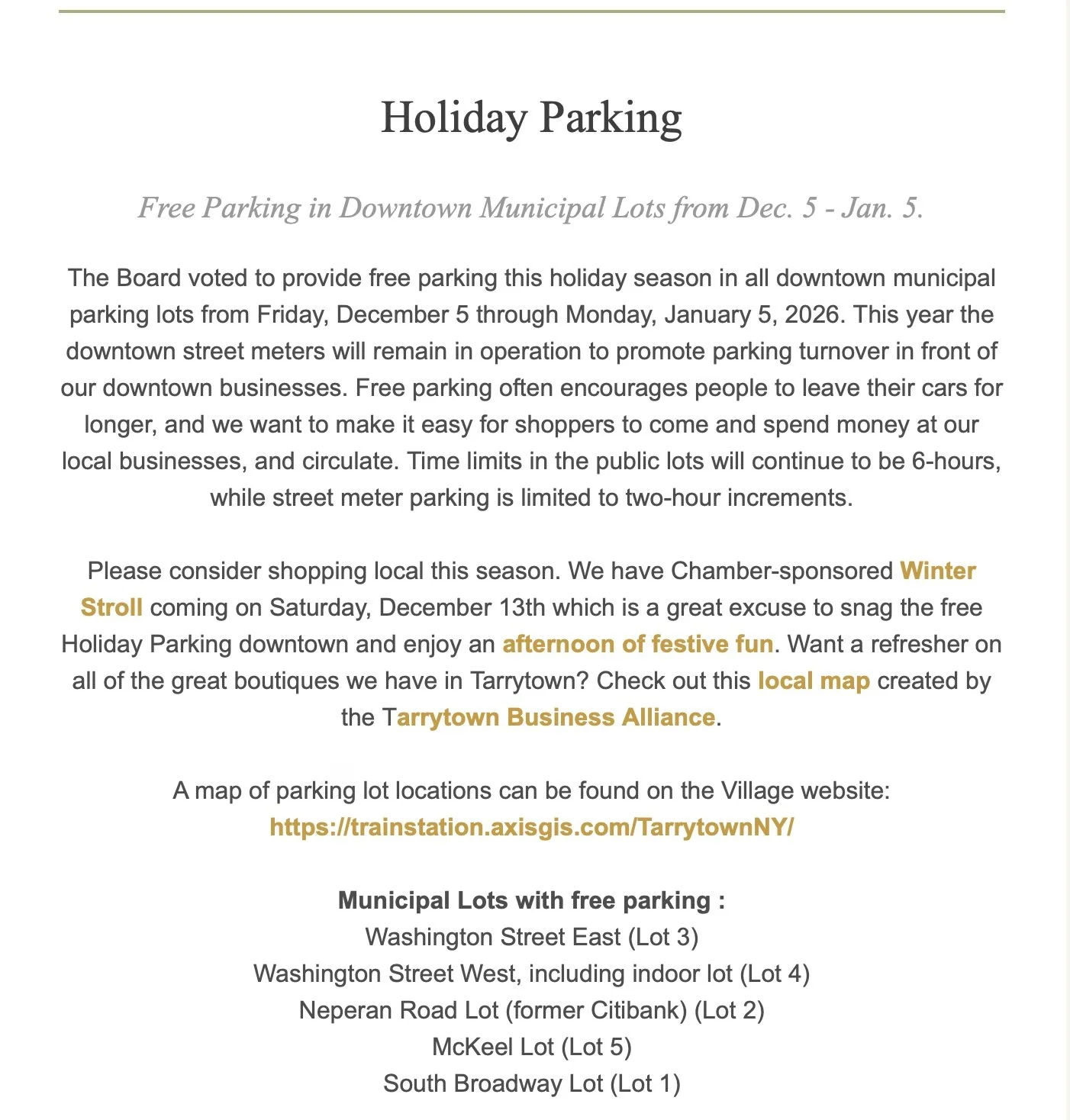 Holiday Parking

Free Parking in Downtown Municipal Lots from Dec. 5 - Jan. 5.

The Board voted to provide free parking this holiday season in all downtown municipal parking lots from Friday, December 5 through Monday, January 5, 2026. This year the downtown street meters will remain in operation to promote parking turnover in front of our downtown businesses. Free parking often encourages people to leave their cars for longer, and we want to make it easy for shoppers to come and spend money at our local businesses, and circulate. Time limits in the public lots will continue to be 6-hours, while street meter parking is limited to two-hour increments.

Please consider shopping local this season. We have Chamber-sponsored Winter Stroll coming on Saturday, December 13th which is a great excuse to snag the free Holiday Parking downtown and enjoy an afternoon of festive fun. Want a refresher on all of the great boutiques we have in Tarrytown? Check out this local map created by the Tarrytown Business Alliance.

A map of parking lot locations can be found on the Village website: https://trainstation.axisgis.com/TarrytownNY/

Municipal Lots with free parking :
Washington Street East (Lot 3)
Washington Street West, including indoor lot (Lot 4)
Neperan Road Lot (former Citibank) (Lot 2)
McKeel Lot (Lot 5)
South Broadway Lot (Lot 1)